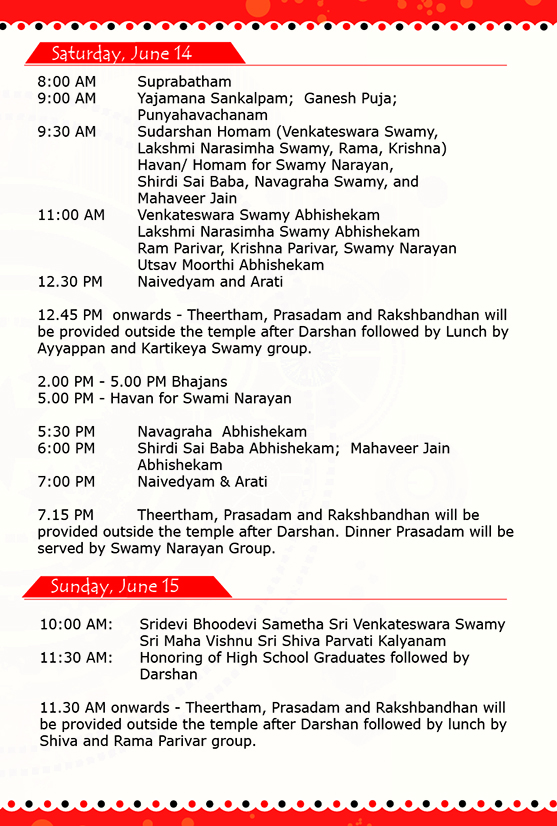 Saturday, June 14

8:00 AM Suprabatham
9:00 AM Yajamana Sankalpam; Ganesh Puja; Punyahavachanam
9:30 AM Sudarshan Homam (Venkateswara Swamy, Lakshmi Narasimha Swamy, Rama, Krishna) Havan/ Homam for Swamy Narayan, Shirdi Sai Baba, Navagraha Swamy, and Mahaveer Jain
11:00 AM Venkateswara Swamy Abhishekam Lakshmi Narasimha Swamy Abhishekam Ram Parivar, Krishna Parivar, Swamy Narayan Utsav Moorthi Abhishekam
12.30 PM Naivedyam and Arati

12.45 PM onwards - Theertham, Prasadam and Rakshbandhan will be provided outside the temple after Darshan followed by Lunch by Ayyappan and Kartikeya Swamy group.

2.00 PM - 5.00 PM Bhajans
5.00 PM - Havan for Swami Narayan

5:30 PM Navagraha Abhishekam
6:00 PM Shirdi Sai Baba Abhishekam; Mahaveer Jain Abhishekam
7:00 PM Naivedyam & Arati

7.15 PM Theertham, Prasadam and Rakshbandhan will be provided outside the temple after Darshan. Dinner Prasadam will be served by Swamy Narayan Group.

Sunday, June 15

10:00 AM: Sridevi Bhoodevi Sametha Sri Venkateswara Swamy Sri Maha Vishnu Sri Shiva Parvati Kalyanam
11:30 AM: Honoring of High School Graduates followed by Darshan

11.30 AM onwards - Theertham, Prasadam and Rakshbandhan will be provided outside the temple after Darshan followed by lunch by Shiva and Rama Parivar group.